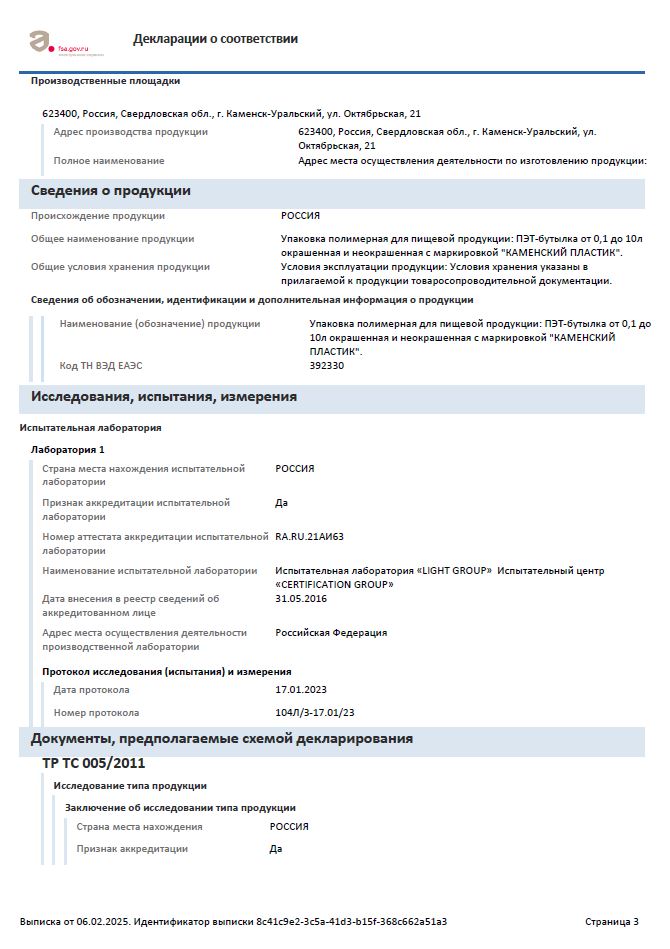 fsa.gov.ru

Декларации о соответствии

Производственные площадки

623400, Россия, Свердловская обл., г. Каменск-Уральский, ул. Октябрьская, 21

Адрес производства продукции
623400, Россия, Свердловская обл., г. Каменск-Уральский, ул. Октябрьская, 21

Полное наименование
Адрес места осуществления деятельности по изготовлению продукции:

Сведения о продукции

Происхождение продукции
РОССИЯ

Общее наименование продукции
Упаковка полимерная для пищевой продукции: ПЭТ-бутылка от 0,1 до 10л окрашенная и неокрашенная с маркировкой "КАМЕНСКИЙ ПЛАСТИК".

Общие условия хранения продукции
Условия эксплуатации продукции: Условия хранения указаны в прилагаемой к продукции товаросопроводительной документации.

Сведения об обозначении, идентификации и дополнительная информация о продукции

Наименование (обозначение) продукции
Упаковка полимерная для пищевой продукции: ПЭТ-бутылка от 0,1 до 10л окрашенная и неокрашенная с маркировкой "КАМЕНСКИЙ ПЛАСТИК".

Код ТН ВЭД ЕАЭС
392330

Исследования, испытания, измерения

Испытательная лаборатория

Лаборатория 1

Страна места нахождения испытательной лаборатории
РОССИЯ

Признак аккредитации испытательной лаборатории
Да

Номер аттестата аккредитации испытательной лаборатории
RA.RU.21АИ63

Наименование испытательной лаборатории
Испытательная лаборатория «LIGHT GROUP» Испытательный центр «CERTIFICATION GROUP»

Дата внесения в реестр сведений об аккредитованном лице
31.05.2016

Адрес места осуществления деятельности производственной лаборатории
Российская Федерация

Протокол исследования (испытания) и измерения

Дата протокола
17.01.2023

Номер протокола
104Л/3-17.01/23

Документы, предполагаемые схемой декларирования

ТР ТС 005/2011

Исследование типа продукции

Заключение об исследовании типа продукции

Страна места нахождения
РОССИЯ

Признак аккредитации
Да

Выписка от 06.02.2025. Идентификатор выписки 8c41c9e2-3c5a-41d3-b15f-368c662a51a3

Страница 3